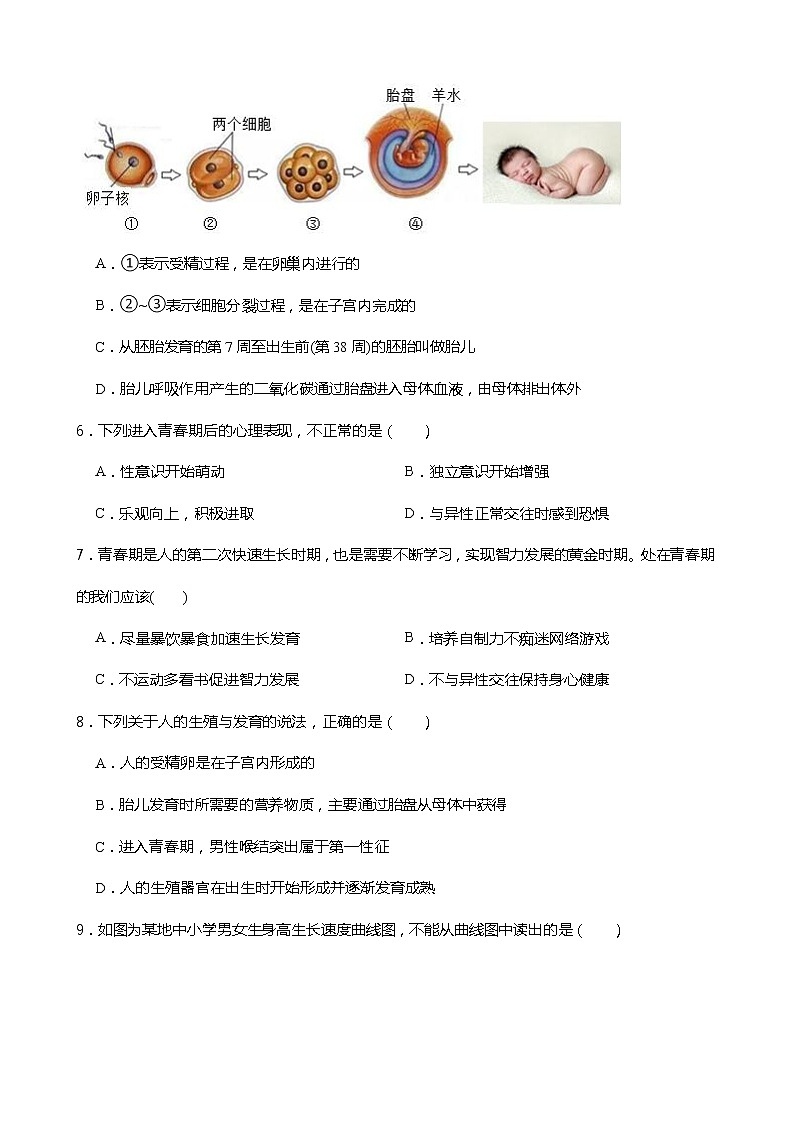 胎盘 羊水
两个细胞
卵子核
① ② ③ ④

A．①表示受精过程，是在卵巢内进行的

B．②~③表示细胞分裂过程，是在子宫内完成的

C．从胚胎发育的第 7 周至出生前(第 38 周)的胚胎叫做胎儿

D．胎儿呼吸作用产生的二氧化碳通过胎盘进入母体血液，由母体排出体外

6．下列进入青春期后的心理表现，不正常的是（　　）

A．性意识开始萌动　　B．独立意识开始增强

C．乐观向上，积极进取　　D．与异性正常交往时感到恐惧

7．青春期是人的第二次快速生长时期，也是需要不断学习，实现智力发展的黄金时期。处在青春期的我们应该(　　)

A．尽量暴饮暴食加速生长发育　　B．培养自制力不痴迷网络游戏

C．不运动多看书促进智力发展　　D．不与异性交往保持身心健康

8．下列关于人的生殖与发育的说法，正确的是（　　）

A．人的受精卵是在子宫内形成的

B．胎儿发育时所需要的营养物质，主要通过胎盘从母体中获得

C．进入青春期，男性喉结突出属于第一性征

D．人的生殖器官在出生时开始形成并逐渐发育成熟

9．如图为某地中小学男女生身高生长速度曲线图，不能从曲线图中读出的是（　　）